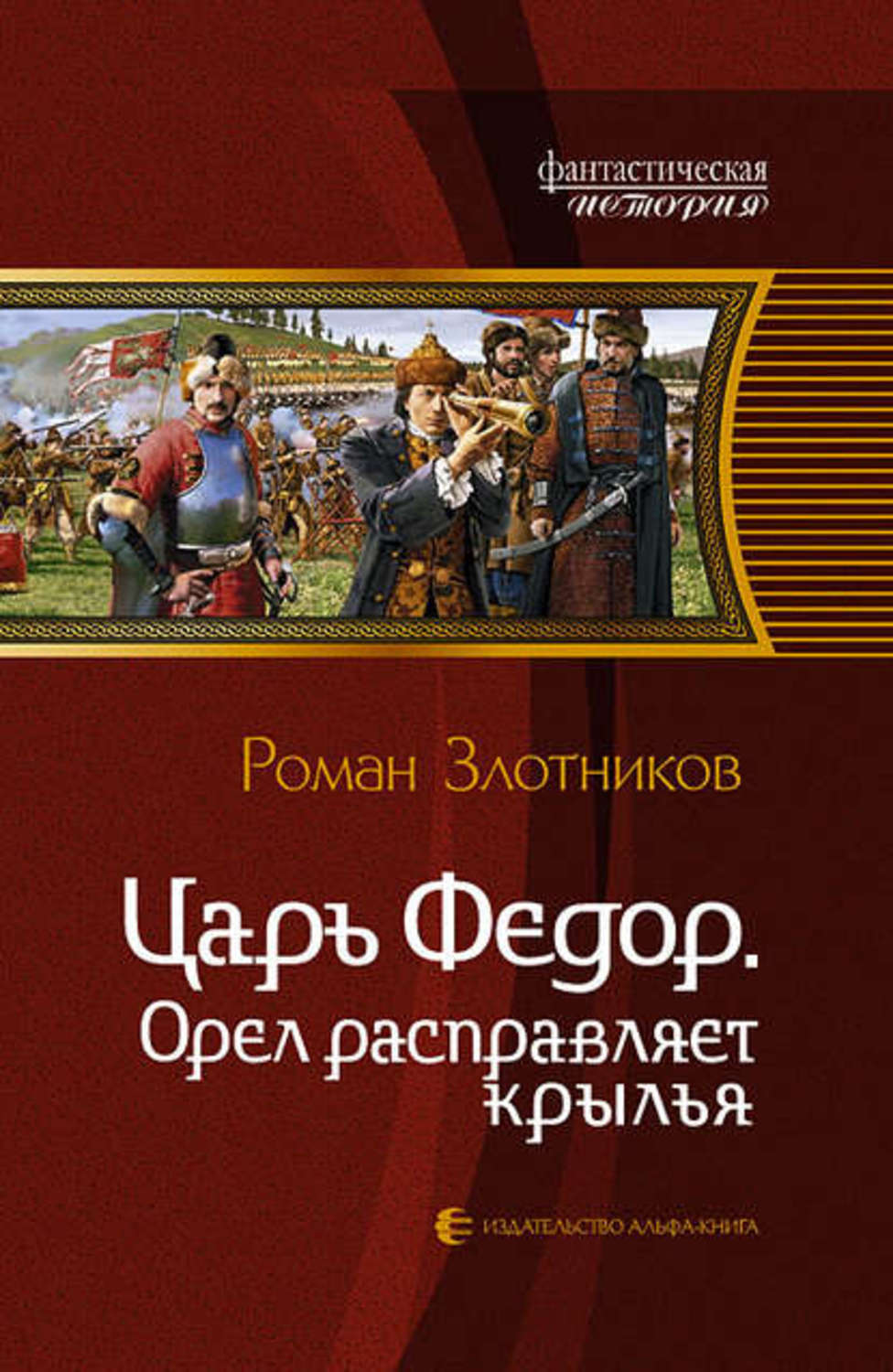 фантастическая
история

Роман Злотников

Царъ Федор.
Орел расправляет крылья

ИЗДАТЕЛЬСТВО АЛЬФА-КНИГА